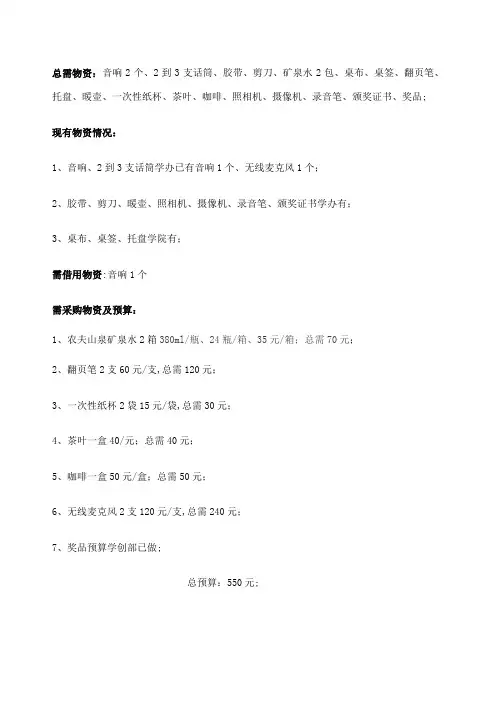 总需物资：音响 2 个、2 到 3 支话筒、胶带、剪刀、矿泉水 2 包、桌布、桌签、翻页笔、托盘、暖壶、一次性纸杯、茶叶、咖啡、照相机、摄像机、录音笔、颁奖证书、奖品；

现有物资情况：

1、音响、2 到 3 支话筒学办已有音响 1 个、无线麦克风 1 个；

2、胶带、剪刀、暖壶、照相机、摄像机、录音笔、颁奖证书学办有；

3、桌布、桌签、托盘学院有；

需借用物资：音响 1 个

需采购物资及预算：

1、农夫山泉矿泉水 2 箱 380ml/瓶、24 瓶/箱、35 元/箱；总需 70 元；

2、翻页笔 2 支 60 元/支，总需 120 元；

3、一次性纸杯 2 袋 15 元/袋，总需 30 元；

4、茶叶一盒 40/元；总需 40 元；

5、咖啡一盒 50 元/盒；总需 50 元；

6、无线麦克风 2 支 120 元/支，总需 240 元；

7、奖品预算学创部已做；

总预算：550 元；